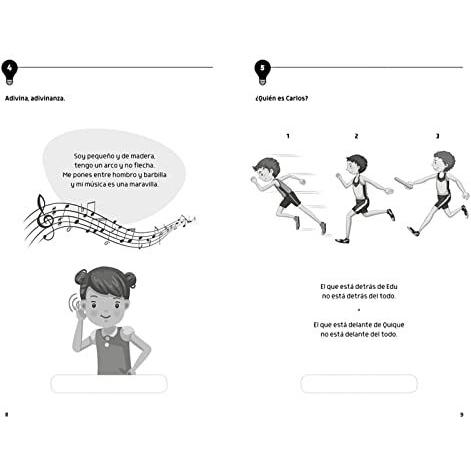 4

Adivina, adivinanza.

Soy pequeño y de madera,
tengo un arco y no flecha.
Me pones entre hombro y barbilla
y mi música es una maravilla.

8

5

¿Quién es Carlos?

1

2

3

El que está detrás de Edu
no está detrás del todo.

•

El que está delante de Quique
no está delante del todo.

9